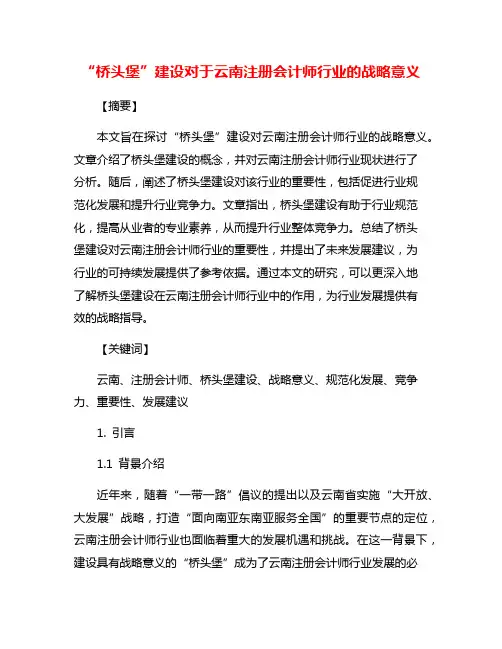 “桥头堡”建设对于云南注册会计师行业的战略意义

【摘要】

本文旨在探讨“桥头堡”建设对云南注册会计师行业的战略意义。文章介绍了桥头堡建设的概念，并对云南注册会计师行业现状进行了分析。随后，阐述了桥头堡建设对该行业的重要性，包括促进行业规范化发展和提升行业竞争力。文章指出，桥头堡建设有助于行业规范化，提高从业者的专业素养，从而提升行业整体竞争力。总结了桥头堡建设对云南注册会计师行业的重要性，并提出了未来发展建议，为行业的可持续发展提供了参考依据。通过本文的研究，可以更深入地了解桥头堡建设在云南注册会计师行业中的作用，为行业发展提供有效的战略指导。

【关键词】

云南、注册会计师、桥头堡建设、战略意义、规范化发展、竞争力、重要性、发展建议

1. 引言

1.1 背景介绍

近年来，随着“一带一路”倡议的提出以及云南省实施“大开放、大发展”战略，打造“面向南亚东南亚服务全国”的重要节点的定位，云南注册会计师行业也面临着重大的发展机遇和挑战。在这一背景下，建设具有战略意义的“桥头堡”成为了云南注册会计师行业发展的必